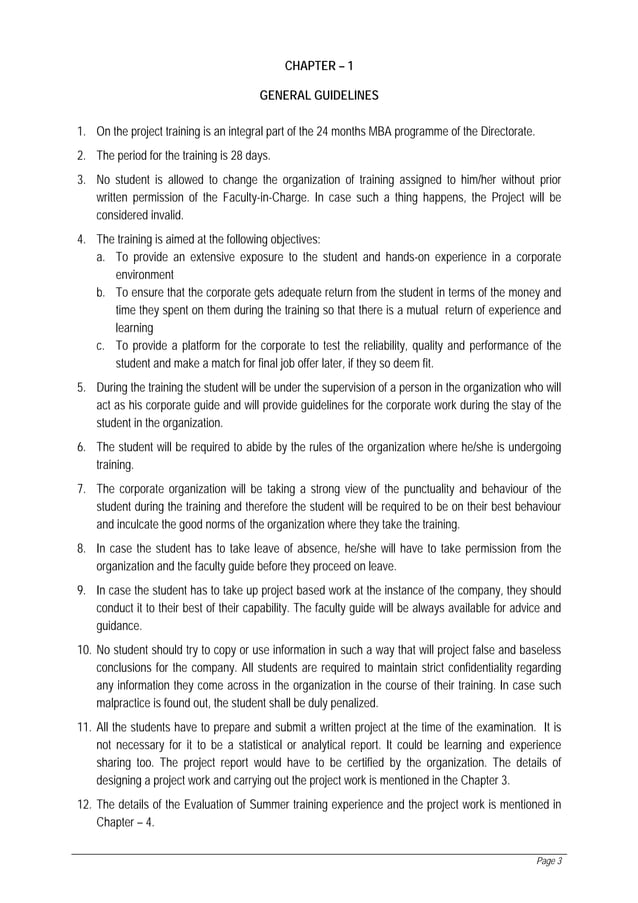 CHAPTER – 1

GENERAL GUIDELINES

1. On the project training is an integral part of the 24 months MBA programme of the Directorate.

2. The period for the training is 28 days.

3. No student is allowed to change the organization of training assigned to him/her without prior written permission of the Faculty-in-Charge. In case such a thing happens, the Project will be considered invalid.

4. The training is aimed at the following objectives:
a. To provide an extensive exposure to the student and hands-on experience in a corporate environment
b. To ensure that the corporate gets adequate return from the student in terms of the money and time they spent on them during the training so that there is a mutual return of experience and learning
c. To provide a platform for the corporate to test the reliability, quality and performance of the student and make a match for final job offer later, if they so deem fit.

5. During the training the student will be under the supervision of a person in the organization who will act as his corporate guide and will provide guidelines for the corporate work during the stay of the student in the organization.

6. The student will be required to abide by the rules of the organization where he/she is undergoing training.

7. The corporate organization will be taking a strong view of the punctuality and behaviour of the student during the training and therefore the student will be required to be on their best behaviour and inculcate the good norms of the organization where they take the training.

8. In case the student has to take leave of absence, he/she will have to take permission from the organization and the faculty guide before they proceed on leave.

9. In case the student has to take up project based work at the instance of the company, they should conduct it to their best of their capability. The faculty guide will be always available for advice and guidance.

10. No student should try to copy or use information in such a way that will project false and baseless conclusions for the company. All students are required to maintain strict confidentiality regarding any information they come across in the organization in the course of their training. In case such malpractice is found out, the student shall be duly penalized.

11. All the students have to prepare and submit a written project at the time of the examination. It is not necessary for it to be a statistical or analytical report. It could be learning and experience sharing too. The project report would have to be certified by the organization. The details of designing a project work and carrying out the project work is mentioned in the Chapter 3.

12. The details of the Evaluation of Summer training experience and the project work is mentioned in Chapter – 4.

Page 3